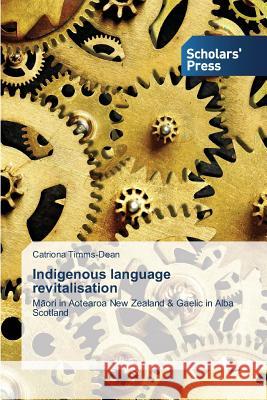 Scholars' Press

Catriona Timms-Dean

Indigenous language revitalisation

Māori in Aotearoa New Zealand & Gaelic in Alba Scotland

Kraina Książek